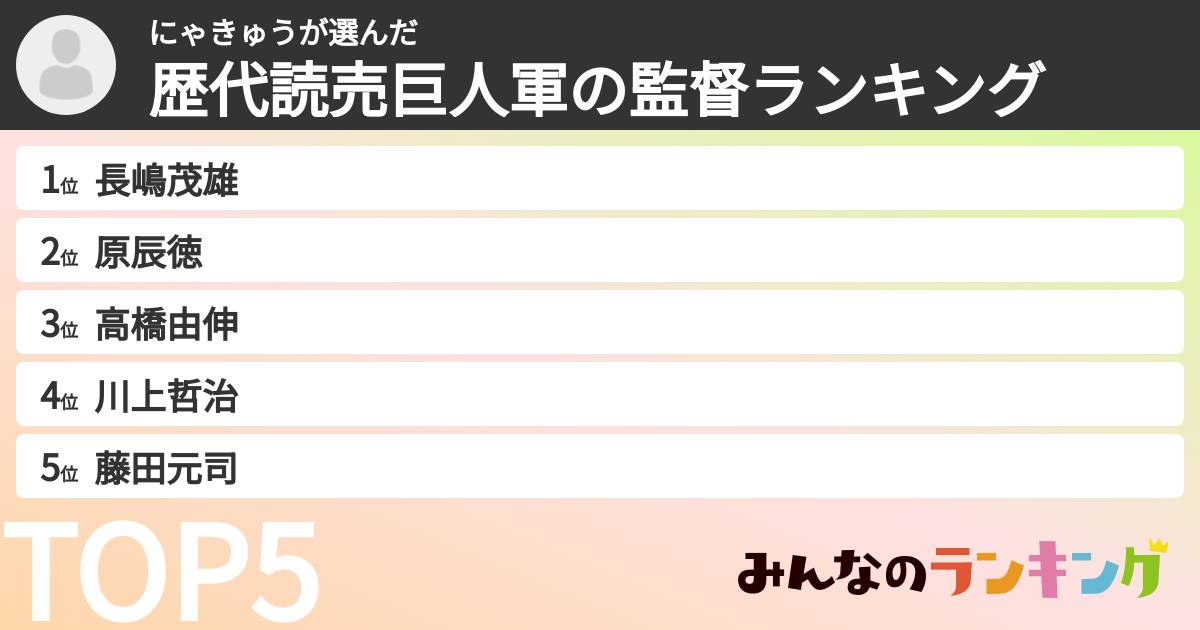 にゃきゅうが選んだ
歴代読売巨人軍の監督ランキング

1位 長嶋茂雄
2位 原辰徳
3位 高橋由伸
4位 川上哲治
5位 藤田元司

TOP5

みんなのランキング